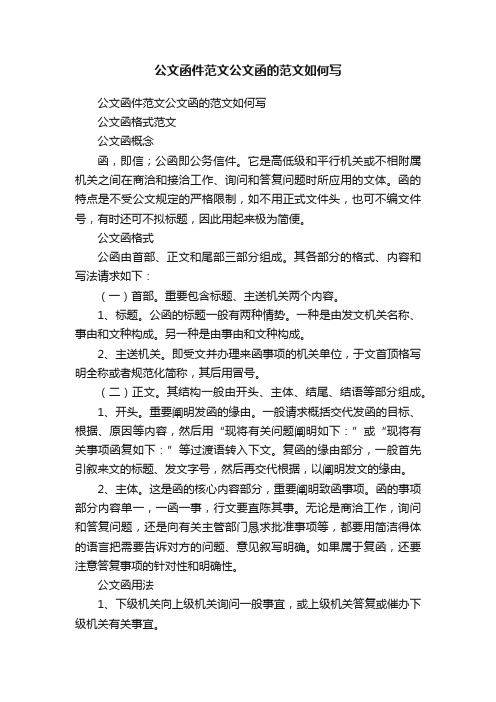 公文函件范文公文函的范文如何写

公文函件范文公文函的范文如何写

公文函格式范文

公文函概念

函，即信；公函即公务信件。它是高低级和平行机关或不相附属机关之间在商洽和接洽工作、询问和答复问题时所应用的文体。函的特点是不受公文规定的严格限制，如不用正式文件头，也可不编文件号，有时还可不拟标题，因此用起来极为简便。

公文函格式

公函由首部、正文和尾部三部分组成。其各部分的格式、内容和写法请求如下：

（一）首部。重要包含标题、主送机关两个内容。

1、标题。公函的标题一般有两种情势。一种是由发文机关名称、事由和文种构成。另一种是由事由和文种构成。

2、主送机关。即受文并办理来函事项的机关单位，于文首顶格写明全称或者规范化简称，其后用冒号。

（二）正文。其结构一般由开头、主体、结尾、结语等部分组成。

1、开头。重要阐明发函的缘由。一般请求概括交代发函的目标、根据、原因等内容，然后用“现将有关问题阐明如下：”或“现将有关事项函复如下：”等过渡语转入下文。复函的缘由部分，一般首先引叙来文的标题、发文字号，然后再交代根据，以阐明发文的缘由。

2、主体。这是函的核心内容部分，重要阐明致函事项。函的事项部分内容单一，一函一事，行文要直陈其事。无论是商洽工作，询问和答复问题，还是向有关主管部门恳求批准事项等，都要用简洁得体的语言把需要告诉对方的问题、意见叙写明确。如果属于复函，还要注意答复事项的针对性和明确性。

公文函用法

1、下级机关向上级机关询问一般事宜，或上级机关答复或催办下级机关有关事宜。